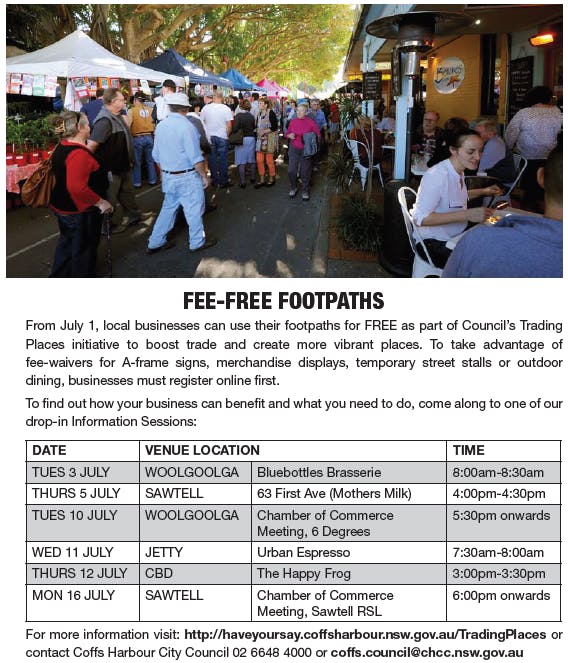 FEE-FREE FOOTPATHS

From July 1, local businesses can use their footpaths for FREE as part of Council's Trading Places initiative to boost trade and create more vibrant places. To take advantage of fee-waivers for A-frame signs, merchandise displays, temporary street stalls or outdoor dining, businesses must register online first.

To find out how your business can benefit and what you need to do, come along to one of our drop-in Information Sessions:

| DATE | VENUE LOCATION | | TIME |
|---|---|---|---|
| TUES 3 JULY | WOOLGOOLGA | Bluebottles Brasserie | 8:00am-8:30am |
| THURS 5 JULY | SAWTELL | 63 First Ave (Mothers Milk) | 4:00pm-4:30pm |
| TUES 10 JULY | WOOLGOOLGA | Chamber of Commerce Meeting, 6 Degrees | 5:30pm onwards |
| WED 11 JULY | JETTY | Urban Espresso | 7:30am-8:00am |
| THURS 12 JULY | CBD | The Happy Frog | 3:00pm-3:30pm |
| MON 16 JULY | SAWTELL | Chamber of Commerce Meeting, Sawtell RSL | 6:00pm onwards |

For more information visit: http://haveyoursay.coffsharbour.nsw.gov.au/TradingPlaces or contact Coffs Harbour City Council 02 6648 4000 or coffs.council@chcc.nsw.gov.au